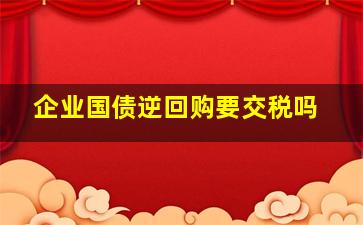 企业国债逆回购要交税吗